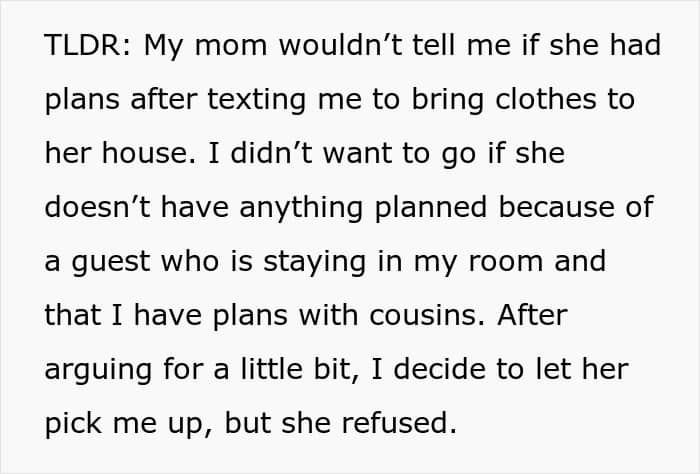 TLDR: My mom wouldn't tell me if she had plans after texting me to bring clothes to her house. I didn't want to go if she doesn't have anything planned because of a guest who is staying in my room and that I have plans with cousins. After arguing for a little bit, I decide to let her pick me up, but she refused.